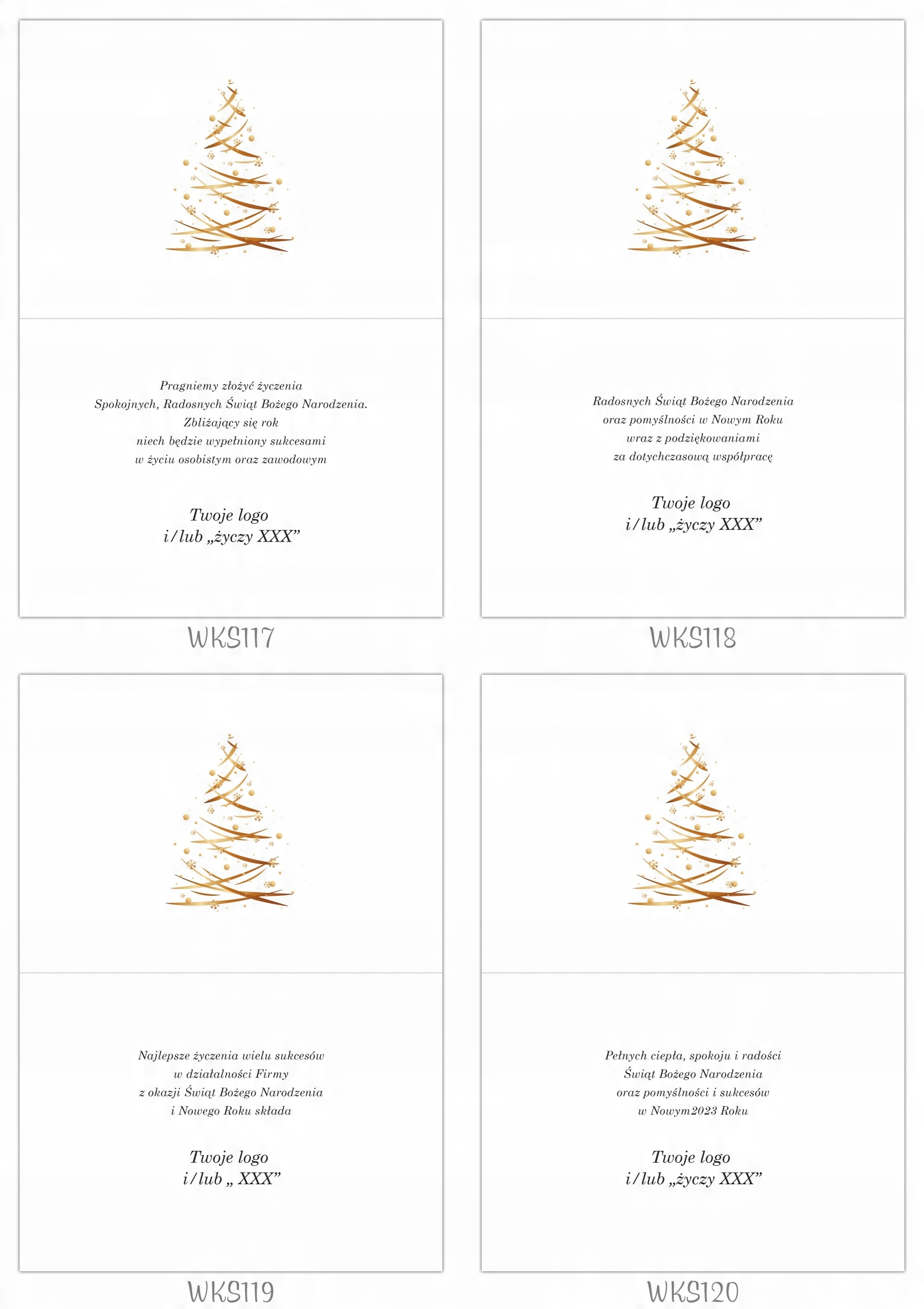 Pragniemy złożyć życzenia
Spokojnych, Radosnych Świąt Bożego Narodzenia.
Zbliżający się rok
niech będzie wypełniony sukcesami
w życiu osobistym oraz zawodowym

Twoje logo
i/lub „życzy XXX"

WKS117

Radosnych Świąt Bożego Narodzenia
oraz pomyślności w Nowym Roku
wraz z podziękowaniami
za dotychczasową współpracę

Twoje logo
i/lub „życzy XXX"

WKS118

Najlepsze życzenia wielu sukcesów
w działalności Firmy
z okazji Świąt Bożego Narodzenia
i Nowego Roku składa

Twoje logo
i/lub „ XXX"

WKS119

Pełnych ciepła, spokoju i radości
Świąt Bożego Narodzenia
oraz pomyślności i sukcesów
w Nowym2023 Roku

Twoje logo
i/lub „życzy XXX"

WKS120